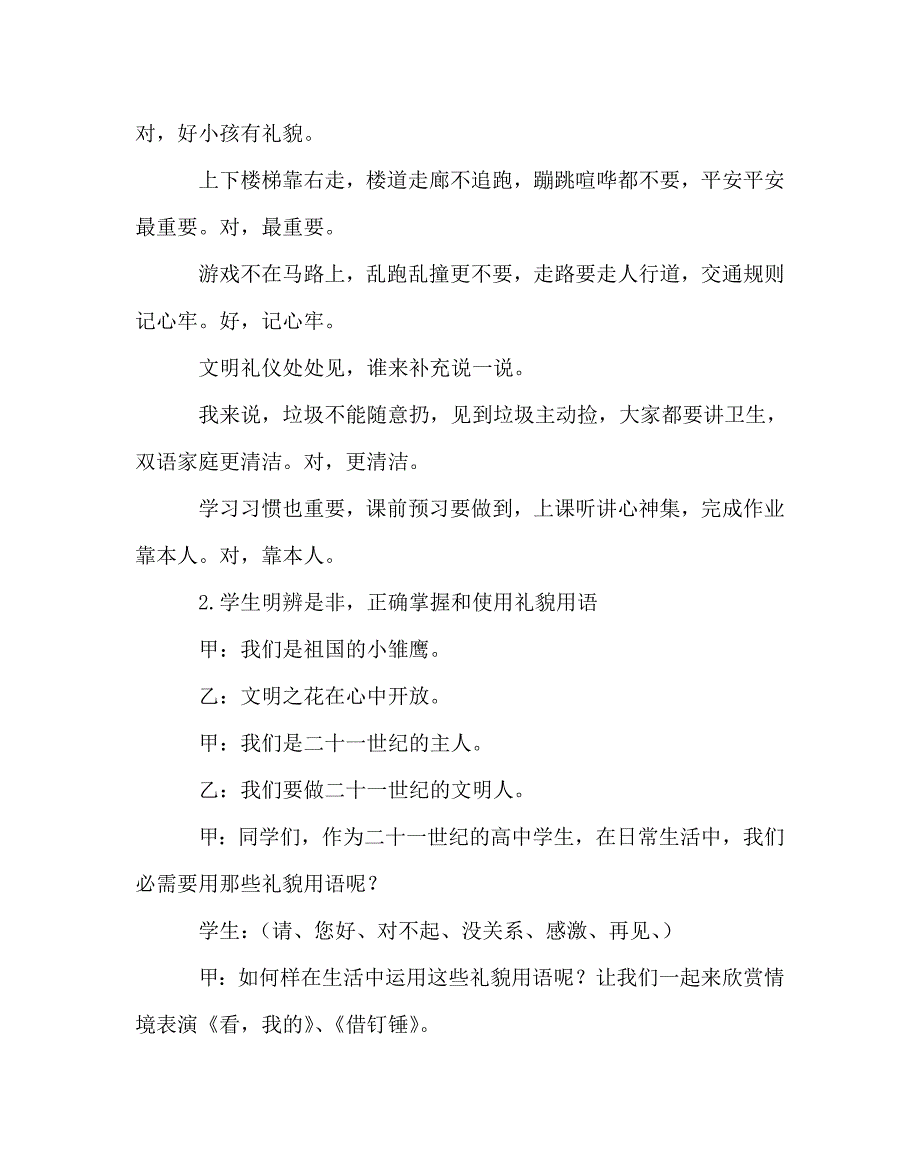 对，好小孩有礼貌。

上下楼梯靠右走，楼道走廊不追跑，蹦跳喧哗都不要，平安平安最重要。对，最重要。

游戏不在马路上，乱跑乱撞更不要，走路要走人行道，交通规则记心牢。好，记心牢。

文明礼仪处处见，谁来补充说一说。

我来说，垃圾不能随意扔，见到垃圾主动捡，大家都要讲卫生，双语家庭更清洁。对，更清洁。

学习习惯也重要，课前预习要做到，上课听讲心神集，完成作业靠本人。对，靠本人。

2.学生明辨是非，正确掌握和使用礼貌用语

甲：我们是祖国的小雏鹰。

乙：文明之花在心中开放。

甲：我们是二十一世纪的主人。

乙：我们要做二十一世纪的文明人。

甲：同学们，作为二十一世纪的高中学生，在日常生活中，我们必需要用那些礼貌用语呢？

学生：（请、您好、对不起、没关系、感激、再见、）

甲：如何样在生活中运用这些礼貌用语呢？让我们一起来欣赏情境表演《看，我的》、《借钉锤》。